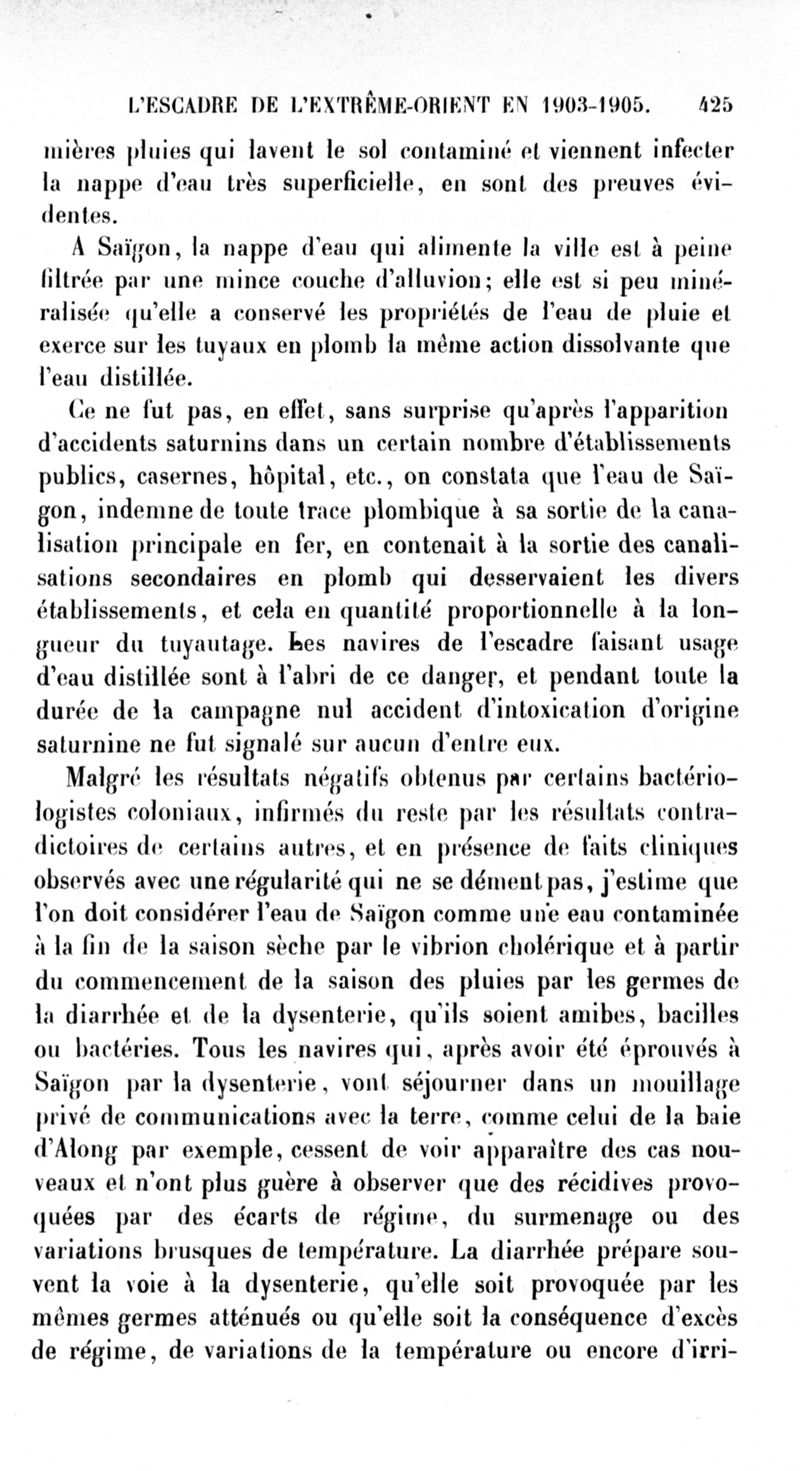 L'ESCADRE DE L'EXTRÊME-ORIENT EN 1903-1905. 425

mières pluies qui lavent le sol contaminé et viennent infecter la nappe d'eau très superficielle, en sont des preuves évidentes.

A Saïgon, la nappe d'eau qui alimente la ville est à peine filtrée par une mince couche d'alluvion; elle est si peu minéralisée qu'elle a conservé les propriétés de l'eau de pluie et exerce sur les tuyaux en plomb la même action dissolvante que l'eau distillée.

Ce ne fut pas, en effet, sans surprise qu'après l'apparition d'accidents saturnins dans un certain nombre d'établissements publics, casernes, hôpital, etc., on constata que l'eau de Saïgon, indemne de toute trace plombique à sa sortie de la canalisation principale en fer, en contenait à la sortie des canalisations secondaires en plomb qui desservaient les divers établissements, et cela en quantité proportionnelle à la longueur du tuyautage. Les navires de l'escadre faisant usage d'eau distillée sont à l'abri de ce danger, et pendant toute la durée de la campagne nul accident d'intoxication d'origine saturnine ne fut signalé sur aucun d'entre eux.

Malgré les résultats négatifs obtenus par certains bactériologistes coloniaux, infirmés du reste par les résultats contradictoires de certains autres, et en présence de faits cliniques observés avec une régularité qui ne se dément pas, j'estime que l'on doit considérer l'eau de Saïgon comme une eau contaminée à la fin de la saison sèche par le vibrion cholérique et à partir du commencement de la saison des pluies par les germes de la diarrhée et de la dysenterie, qu'ils soient amibes, bacilles ou bactéries. Tous les navires qui, après avoir été éprouvés à Saïgon par la dysenterie, vont séjourner dans un mouillage privé de communications avec la terre, comme celui de la baie d'Along par exemple, cessent de voir apparaître des cas nouveaux et n'ont plus guère à observer que des récidives provoquées par des écarts de régime, du surmenage ou des variations brusques de température. La diarrhée prépare souvent la voie à la dysenterie, qu'elle soit provoquée par les mêmes germes atténués ou qu'elle soit la conséquence d'excès de régime, de variations de la température ou encore d'irri-